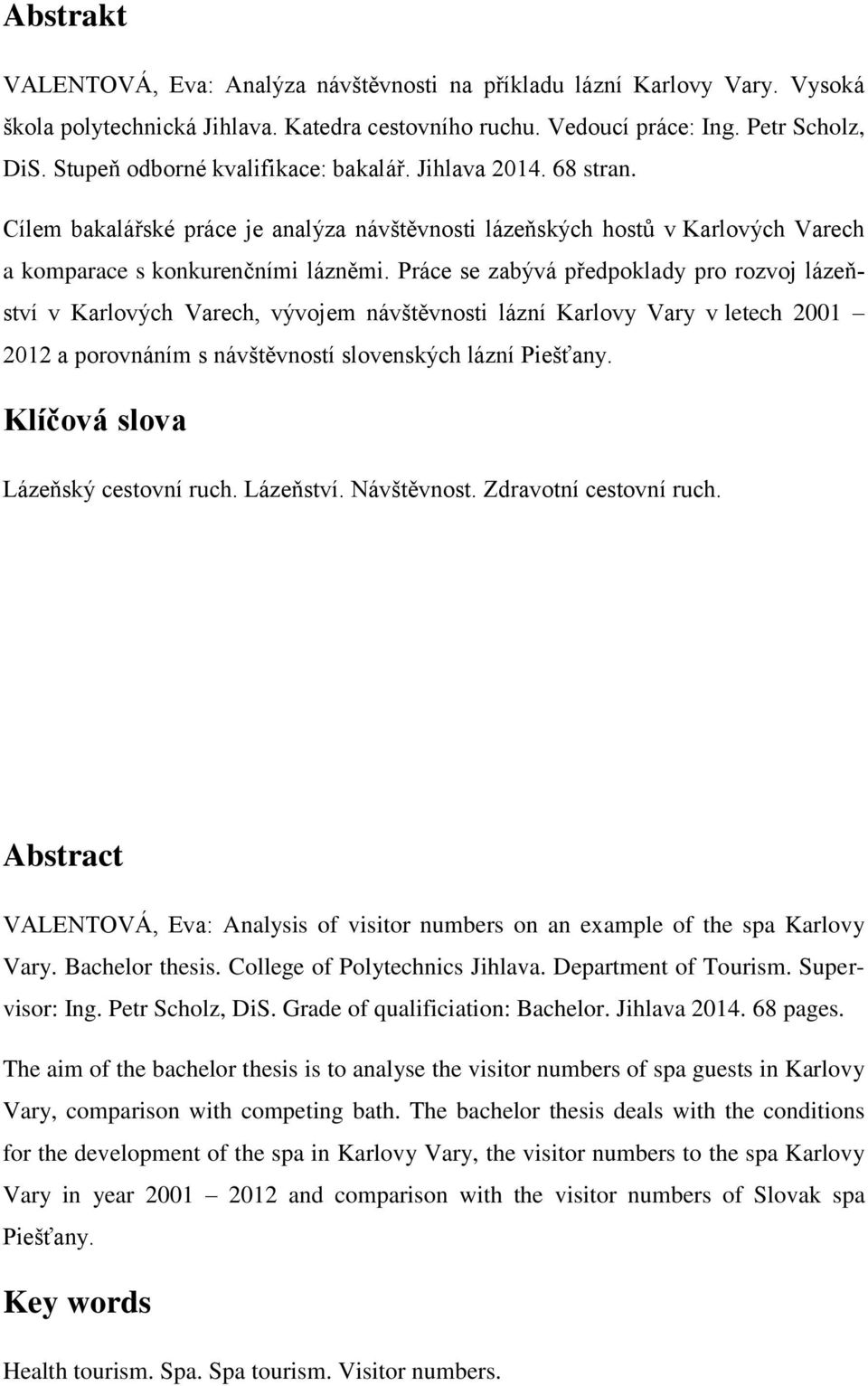 Abstrakt

VALENTOVÁ, Eva: Analýza návštěvnosti na příkladu lázní Karlovy Vary. Vysoká škola polytechnická Jihlava. Katedra cestovního ruchu. Vedoucí práce: Ing. Petr Scholz, DiS. Stupeň odborné kvalifikace: bakalář. Jihlava 2014. 68 stran.

Cílem bakalářské práce je analýza návštěvnosti lázeňských hostů v Karlových Varech a komparace s konkurenčními lázněmi. Práce se zabývá předpoklady pro rozvoj lázeňství v Karlových Varech, vývojem návštěvnosti lázní Karlovy Vary v letech 2001 – 2012 a porovnáním s návštěvností slovenských lázní Piešťany.

Klíčová slova

Lázeňský cestovní ruch. Lázeňství. Návštěvnost. Zdravotní cestovní ruch.

Abstract

VALENTOVÁ, Eva: Analysis of visitor numbers on an example of the spa Karlovy Vary. Bachelor thesis. College of Polytechnics Jihlava. Department of Tourism. Supervisor: Ing. Petr Scholz, DiS. Grade of qualificiation: Bachelor. Jihlava 2014. 68 pages.

The aim of the bachelor thesis is to analyse the visitor numbers of spa guests in Karlovy Vary, comparison with competing bath. The bachelor thesis deals with the conditions for the development of the spa in Karlovy Vary, the visitor numbers to the spa Karlovy Vary in year 2001 – 2012 and comparison with the visitor numbers of Slovak spa Piešťany.

Key words

Health tourism. Spa. Spa tourism. Visitor numbers.